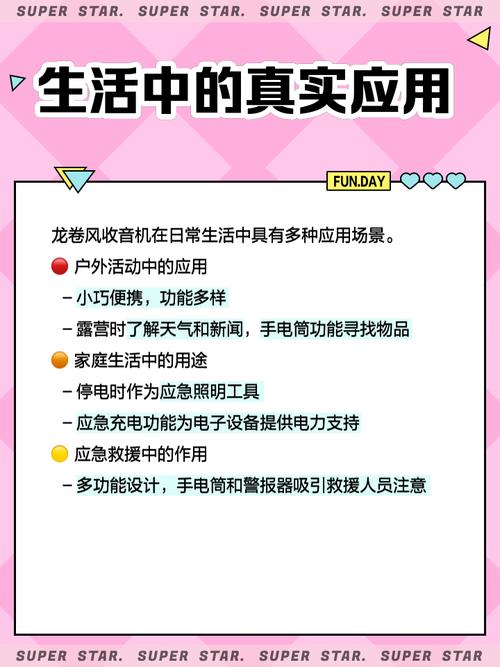 SUPER STAR. SUPER STAR. SUPER STAR. SUPER STAR

生活中的真实应用

FUN.DAY

龙卷风收音机在日常生活中具有多种应用场景。

🔴 户外活动中的应用

– 小巧便携，功能多样

– 露营时了解天气和新闻，手电筒功能寻找物品

🟠 家庭生活中的用途

– 停电时作为应急照明工具

– 应急充电功能为电子设备提供电力支持

🟡 应急救援中的作用

– 多功能设计，手电筒和警报器吸引救援人员注意

SUPER STAR. SUPER STAR. SUPER STAR. SUPER STAR